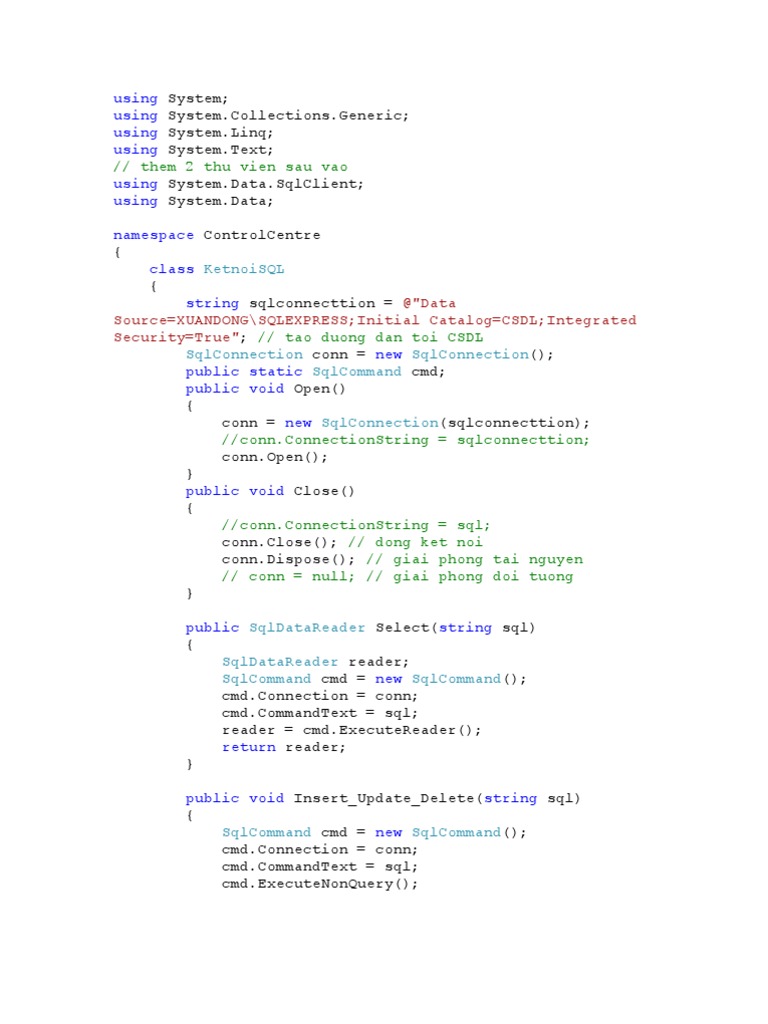 using System;
using System.Collections.Generic;
using System.Linq;
using System.Text;
// them 2 thu vien sau vao
using System.Data.SqlClient;
using System.Data;

namespace ControlCentre
{
    class KetnoiSQL
    {
        string sqlconnecttion = @"Data Source=XUANDONG\SQLEXPRESS;Initial Catalog=CSDL;Integrated Security=True"; // tao duong dan toi CSDL
        SqlConnection conn = new SqlConnection();
        public static SqlCommand cmd;
        public void Open()
        {
            conn = new SqlConnection(sqlconnecttion);
            //conn.ConnectionString = sqlconnecttion;
            conn.Open();
        }
        public void Close()
        {
            //conn.ConnectionString = sql;
            conn.Close(); // dong ket noi
            conn.Dispose(); // giai phong tai nguyen
            // conn = null; // giai phong doi tuong
        }

        public SqlDataReader Select(string sql)
        {
            SqlDataReader reader;
            SqlCommand cmd = new SqlCommand();
            cmd.Connection = conn;
            cmd.CommandText = sql;
            reader = cmd.ExecuteReader();
            return reader;
        }

        public void Insert_Update_Delete(string sql)
        {
            SqlCommand cmd = new SqlCommand();
            cmd.Connection = conn;
            cmd.CommandText = sql;
            cmd.ExecuteNonQuery();